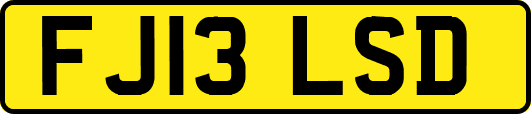 FJ13 LSD